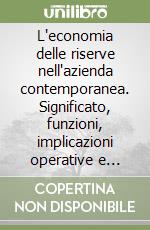 unilibro

L'economia delle riserve nell'azienda contemporanea. Significato, funzioni, implicazioni operative e...

COPERTINA NON DISPONIBILE